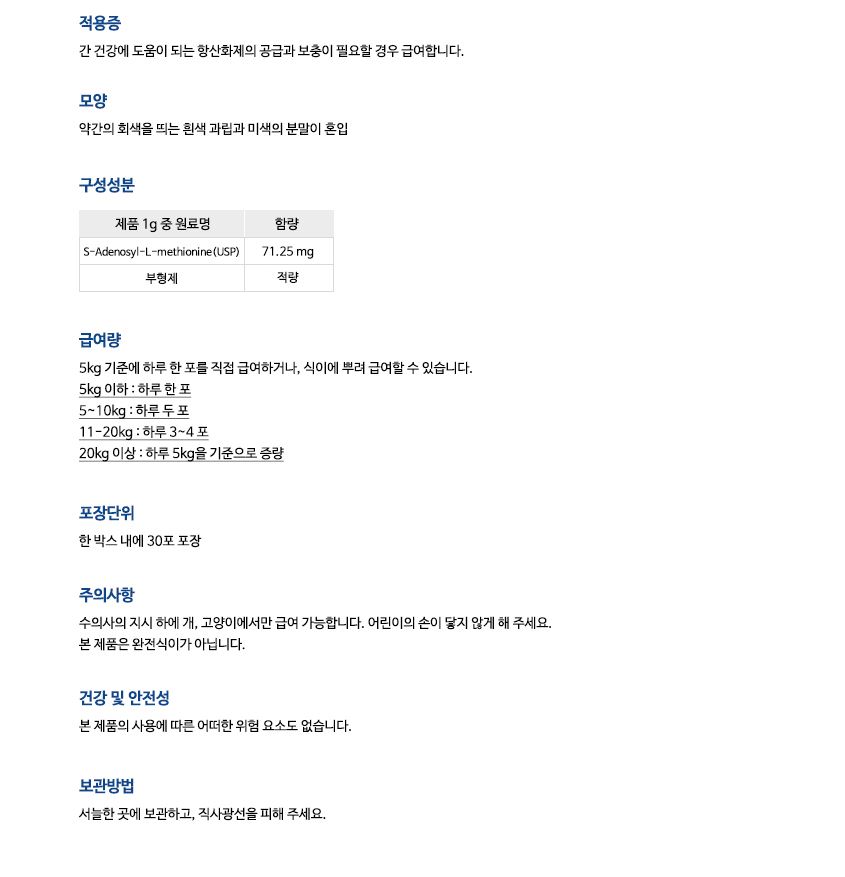 적용증
간 건강에 도움이 되는 항산화제의 공급과 보충이 필요할 경우 급여합니다.

모양
약간의 회색을 띄는 흰색 과립과 미색의 분말이 혼입

구성성분

| 제품 1g 중 원료명 | 함량 |
|---|---|
| S-Adenosyl-L-methionine(USP) | 71.25 mg |
| 부형제 | 적량 |

급여량
5kg 기준에 하루 한 포를 직접 급여하거나, 식이에 뿌려 급여할 수 있습니다.
5kg 이하 : 하루 한 포
5~10kg : 하루 두 포
11-20kg : 하루 3~4 포
20kg 이상 : 하루 5kg을 기준으로 증량

포장단위
한 박스 내에 30포 포장

주의사항
수의사의 지시 하에 개, 고양이에서만 급여 가능합니다. 어린이의 손이 닿지 않게 해 주세요.
본 제품은 완전식이가 아닙니다.

건강 및 안전성
본 제품의 사용에 따른 어떠한 위험 요소도 없습니다.

보관방법
서늘한 곳에 보관하고, 직사광선을 피해 주세요.